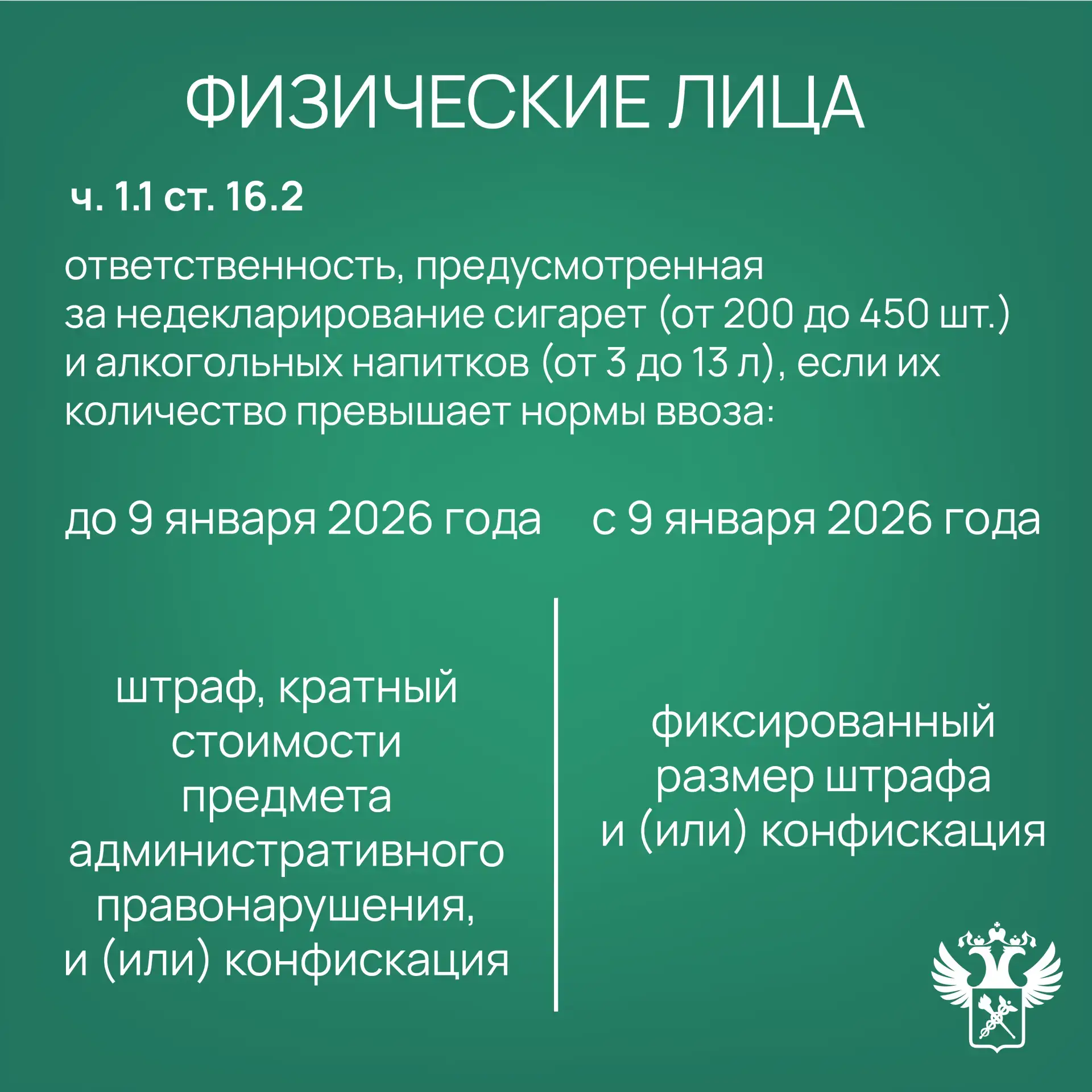 ФИЗИЧЕСКИЕ ЛИЦА

ч. 1.1 ст. 16.2

ответственность, предусмотренная за недекларирование сигарет (от 200 до 450 шт.) и алкогольных напитков (от 3 до 13 л), если их количество превышает нормы ввоза:

до 9 января 2026 года

штраф, кратный стоимости предмета административного правонарушения, и (или) конфискация

с 9 января 2026 года

фиксированный размер штрафа и (или) конфискация